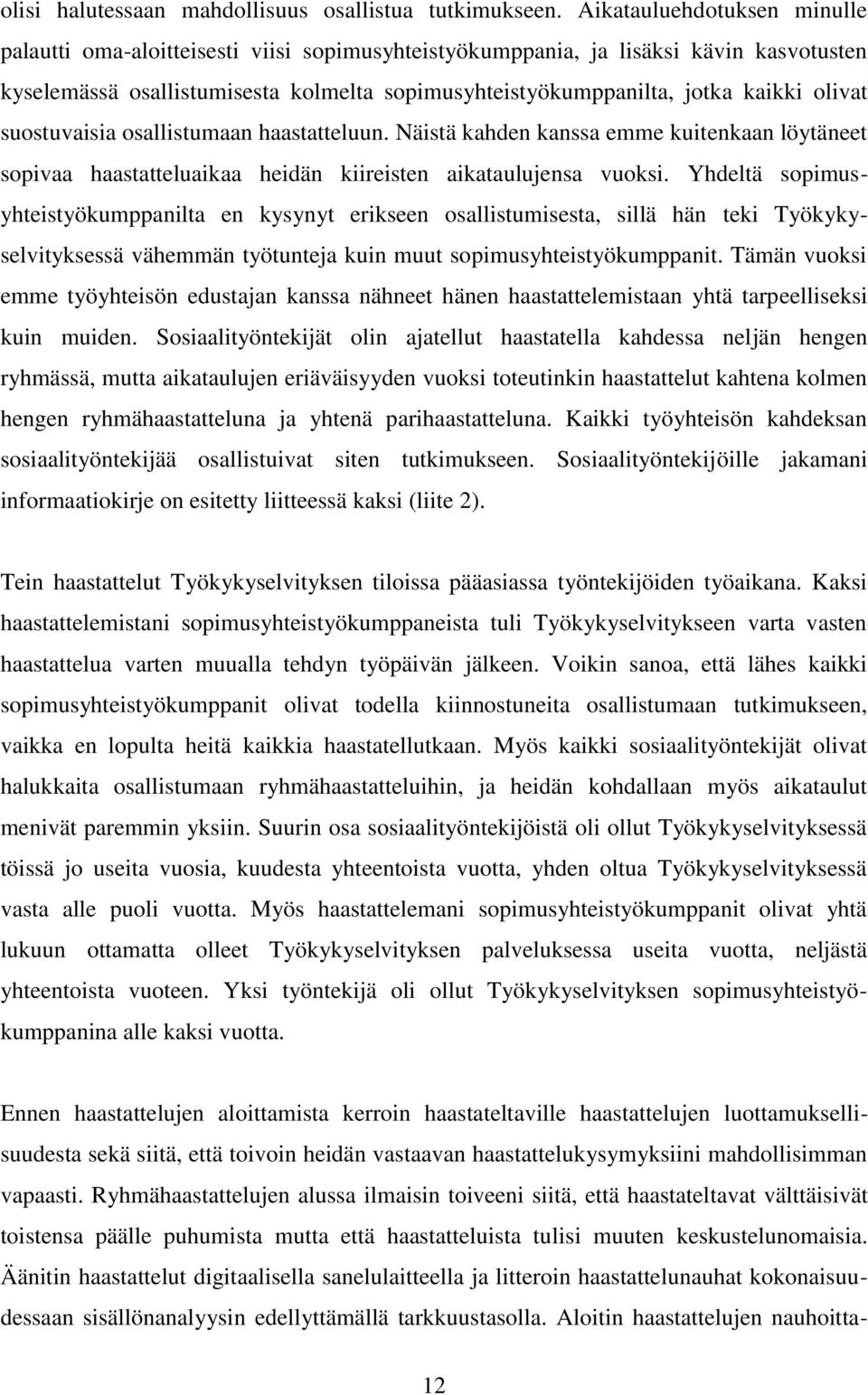 olisi halutessaan mahdollisuus osallistua tutkimukseen. Aikatauluehdotuksen minulle palautti oma-aloitteisesti viisi sopimusyhteistyökumppania, ja lisäksi kävin kasvotusten kyselemässä osallistumisesta kolmelta sopimusyhteistyökumppanilta, jotka kaikki olivat suostuvaisia osallistumaan haastatteluun. Näistä kahden kanssa emme kuitenkaan löytäneet sopivaa haastatteluaikaa heidän kiireisten aikataulujensa vuoksi. Yhdeltä sopimusyhteistyökumppanilta en kysynyt erikseen osallistumisesta, sillä hän teki Työkykyselvityksessä vähemmän työtunteja kuin muut sopimusyhteistyökumppanit. Tämän vuoksi emme työyhteisön edustajan kanssa nähneet hänen haastattelemistaan yhtä tarpeelliseksi kuin muiden. Sosiaalityöntekijät olin ajatellut haastatella kahdessa neljän hengen ryhmässä, mutta aikataulujen eriäväisyyden vuoksi toteutinkin haastattelut kahtena kolmen hengen ryhmähaastatteluna ja yhtenä parihaastatteluna. Kaikki työyhteisön kahdeksan sosiaalityöntekijää osallistuivat siten tutkimukseen. Sosiaalityöntekijöille jakamani informaatiokirje on esitetty liitteessä kaksi (liite 2).

Tein haastattelut Työkykyselvityksen tiloissa pääasiassa työntekijöiden työaikana. Kaksi haastattelemistani sopimusyhteistyökumppaneista tuli Työkykyselvitykseen varta vasten haastattelua varten muualla tehdyn työpäivän jälkeen. Voikin sanoa, että lähes kaikki sopimusyhteistyökumppanit olivat todella kiinnostuneita osallistumaan tutkimukseen, vaikka en lopulta heitä kaikkia haastatellutkaan. Myös kaikki sosiaalityöntekijät olivat halukkaita osallistumaan ryhmähaastatteluihin, ja heidän kohdallaan myös aikataulut menivät paremmin yksiin. Suurin osa sosiaalityöntekijöistä oli ollut Työkykyselvityksessä töissä jo useita vuosia, kuudesta yhteentoista vuotta, yhden oltua Työkykyselvityksessä vasta alle puoli vuotta. Myös haastattelemani sopimusyhteistyökumppanit olivat yhtä lukuun ottamatta olleet Työkykyselvityksen palveluksessa useita vuotta, neljästä yhteentoista vuoteen. Yksi työntekijä oli ollut Työkykyselvityksen sopimusyhteistyökumppanina alle kaksi vuotta.

Ennen haastattelujen aloittamista kerroin haastateltaville haastattelujen luottamuksellisuudesta sekä siitä, että toivoin heidän vastaavan haastattelukysymyksiini mahdollisimman vapaasti. Ryhmähaastattelujen alussa ilmaisin toiveeni siitä, että haastateltavat välttäisivät toistensa päälle puhumista mutta että haastatteluista tulisi muuten keskustelunomaisia. Äänitin haastattelut digitaalisella sanelulaitteella ja litteroin haastattelunauhat kokonaisuudessaan sisällönanalyysin edellyttämällä tarkkuustasolla. Aloitin haastattelujen nauhoitta-

12